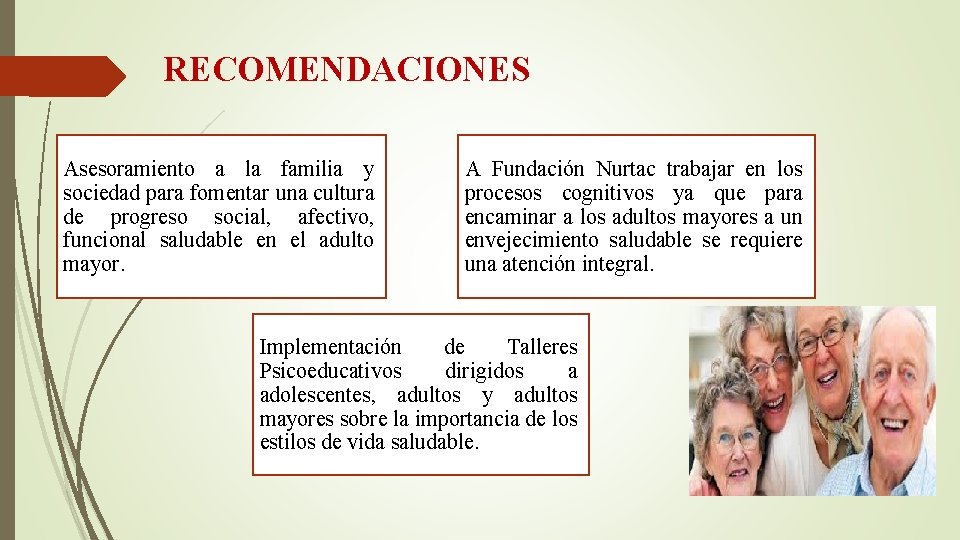 RECOMENDACIONES

Asesoramiento a la familia y sociedad para fomentar una cultura de progreso social, afectivo, funcional saludable en el adulto mayor.

A Fundación Nurtac trabajar en los procesos cognitivos ya que para encaminar a los adultos mayores a un envejecimiento saludable se requiere una atención integral.

Implementación de Talleres Psicoeducativos dirigidos a adolescentes, adultos y adultos mayores sobre la importancia de los estilos de vida saludable.